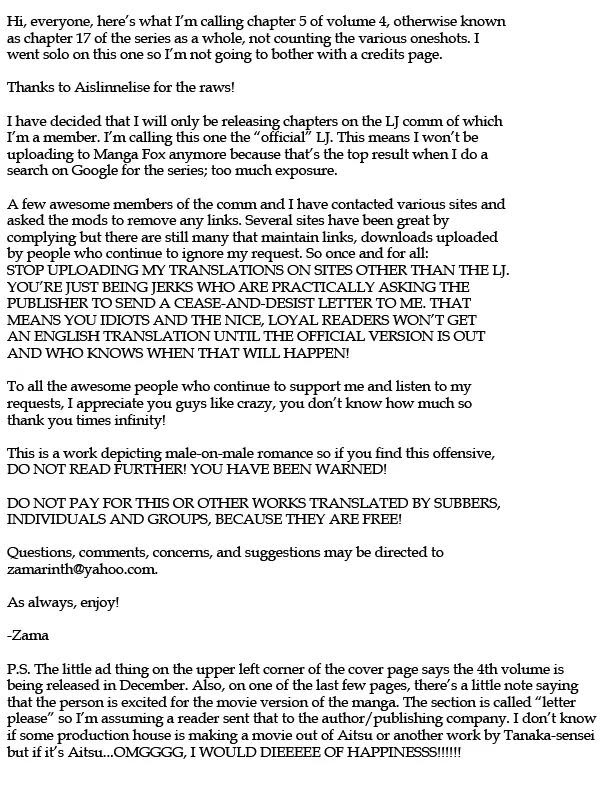 Hi, everyone, here's what I'm calling chapter 5 of volume 4, otherwise known as chapter 17 of the series as a whole, not counting the various oneshots. I went solo on this one so I'm not going to bother with a credits page.

Thanks to Aislinnelise for the raws!

I have decided that I will only be releasing chapters on the LJ comm of which I'm a member. I'm calling this one the "official" LJ. This means I won't be uploading to Manga Fox anymore because that's the top result when I do a search on Google for the series; too much exposure.

A few awesome members of the comm and I have contacted various sites and asked the mods to remove any links. Several sites have been great by complying but there are still many that maintain links, downloads uploaded by people who continue to ignore my request. So once and for all: STOP UPLOADING MY TRANSLATIONS ON SITES OTHER THAN THE LJ. YOU'RE JUST BEING JERKS WHO ARE PRACTICALLY ASKING THE PUBLISHER TO SEND A CEASE-AND-DESIST LETTER TO ME. THAT MEANS YOU IDIOTS AND THE NICE, LOYAL READERS WON'T GET AN ENGLISH TRANSLATION UNTIL THE OFFICIAL VERSION IS OUT AND WHO KNOWS WHEN THAT WILL HAPPEN!

To all the awesome people who continue to support me and listen to my requests, I appreciate you guys like crazy, you don't know how much so thank you times infinity!

This is a work depicting male-on-male romance so if you find this offensive, DO NOT READ FURTHER! YOU HAVE BEEN WARNED!

DO NOT PAY FOR THIS OR OTHER WORKS TRANSLATED BY SUBBERS, INDIVIDUALS AND GROUPS, BECAUSE THEY ARE FREE!

Questions, comments, concerns, and suggestions may be directed to zamarinth@yahoo.com.

As always, enjoy!

-Zama

P.S. The little ad thing on the upper left corner of the cover page says the 4th volume is being released in December. Also, on one of the last few pages, there's a little note saying that the person is excited for the movie version of the manga. The section is called "letter please" so I'm assuming a reader sent that to the author/publishing company. I don't know if some production house is making a movie out of Aitsu or another work by Tanaka-sensei but if it's Aitsu...OMGGGG, I WOULD DIEEEEE OF HAPPINESSS!!!!!!